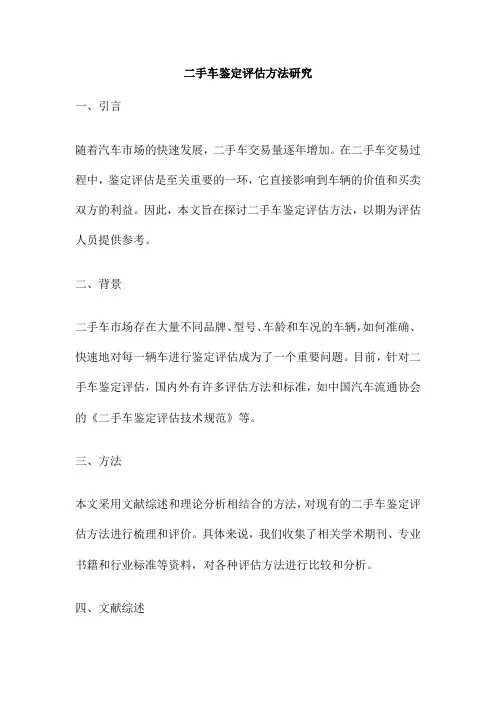 二手车鉴定评估方法研究

一、引言

随着汽车市场的快速发展，二手车交易量逐年增加。在二手车交易过程中，鉴定评估是至关重要的一环，它直接影响到车辆的价值和买卖双方的利益。因此，本文旨在探讨二手车鉴定评估方法，以期为评估人员提供参考。

二、背景

二手车市场存在大量不同品牌、型号、车龄和车况的车辆，如何准确、快速地对每一辆车进行鉴定评估成为了一个重要问题。目前，针对二手车鉴定评估，国内外有许多评估方法和标准，如中国汽车流通协会的《二手车鉴定评估技术规范》等。

三、方法

本文采用文献综述和理论分析相结合的方法，对现有的二手车鉴定评估方法进行梳理和评价。具体来说，我们收集了相关学术期刊、专业书籍和行业标准等资料，对各种评估方法进行比较和分析。

四、文献综述